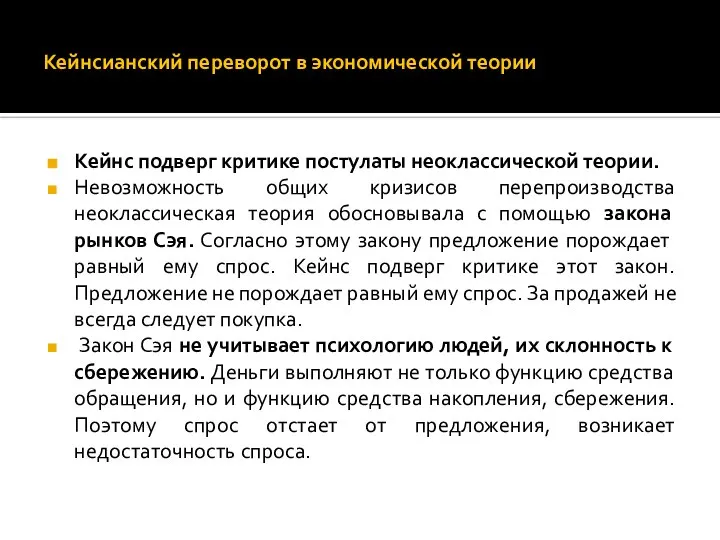 Кейнсианский переворот в экономической теории

Кейнс подверг критике постулаты неоклассической теории.

Невозможность общих кризисов перепроизводства неоклассическая теория обосновывала с помощью закона рынков Сэя. Согласно этому закону предложение порождает равный ему спрос. Кейнс подверг критике этот закон. Предложение не порождает равный ему спрос. За продажей не всегда следует покупка.

Закон Сэя не учитывает психологию людей, их склонность к сбережению. Деньги выполняют не только функцию средства обращения, но и функцию средства накопления, сбережения. Поэтому спрос отстает от предложения, возникает недостаточность спроса.